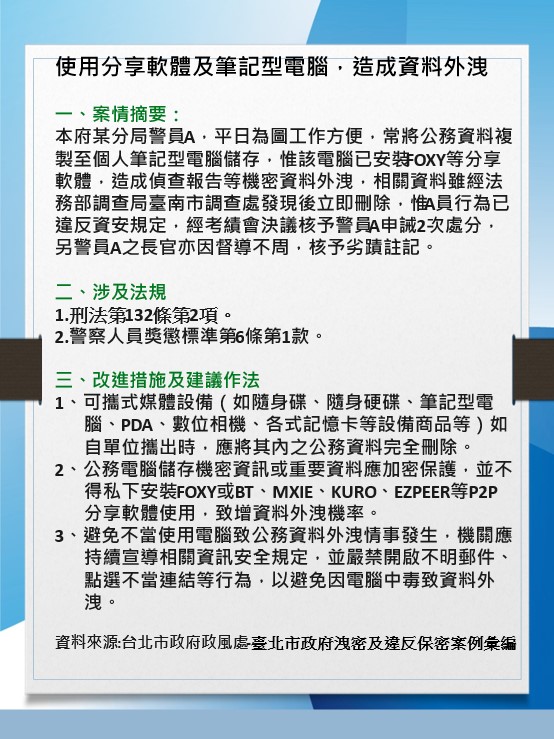 使用分享軟體及筆記型電腦，造成資料外洩

一、案情摘要：
本府某分局警員A，平日為圖工作方便，常將公務資料複製至個人筆記型電腦儲存，惟該電腦已安裝FOXY等分享軟體，造成偵查報告等機密資料外洩，相關資料雖經法務部調查局臺南市調查處發現後立即刪除，惟A員行為已違反資安規定，經考績會決議核予警員A申誡2次處分，另警員A之長官亦因督導不周，核予劣蹟註記。

二、涉及法規
1.刑法第132條第2項。
2.警察人員獎懲標準第6條第1款。

三、改進措施及建議作法
1、可攜式媒體設備（如隨身碟、隨身硬碟、筆記型電腦、PDA、數位相機、各式記憶卡等設備商品等）如自單位攜出時，應將其內之公務資料完全刪除。
2、公務電腦儲存機密資訊或重要資料應加密保護，並不得私下安裝FOXY或BT、MXIE、KURO、EZPEER等P2P分享軟體使用，致增資料外洩機率。
3、避免不當使用電腦致公務資料外洩情事發生，機關應持續宣導相關資訊安全規定，並嚴禁開啟不明郵件、點選不當連結等行為，以避免因電腦中毒致資料外洩。

資料來源:台北市政府政風處-臺北市政府洩密及違反保密案例彙編